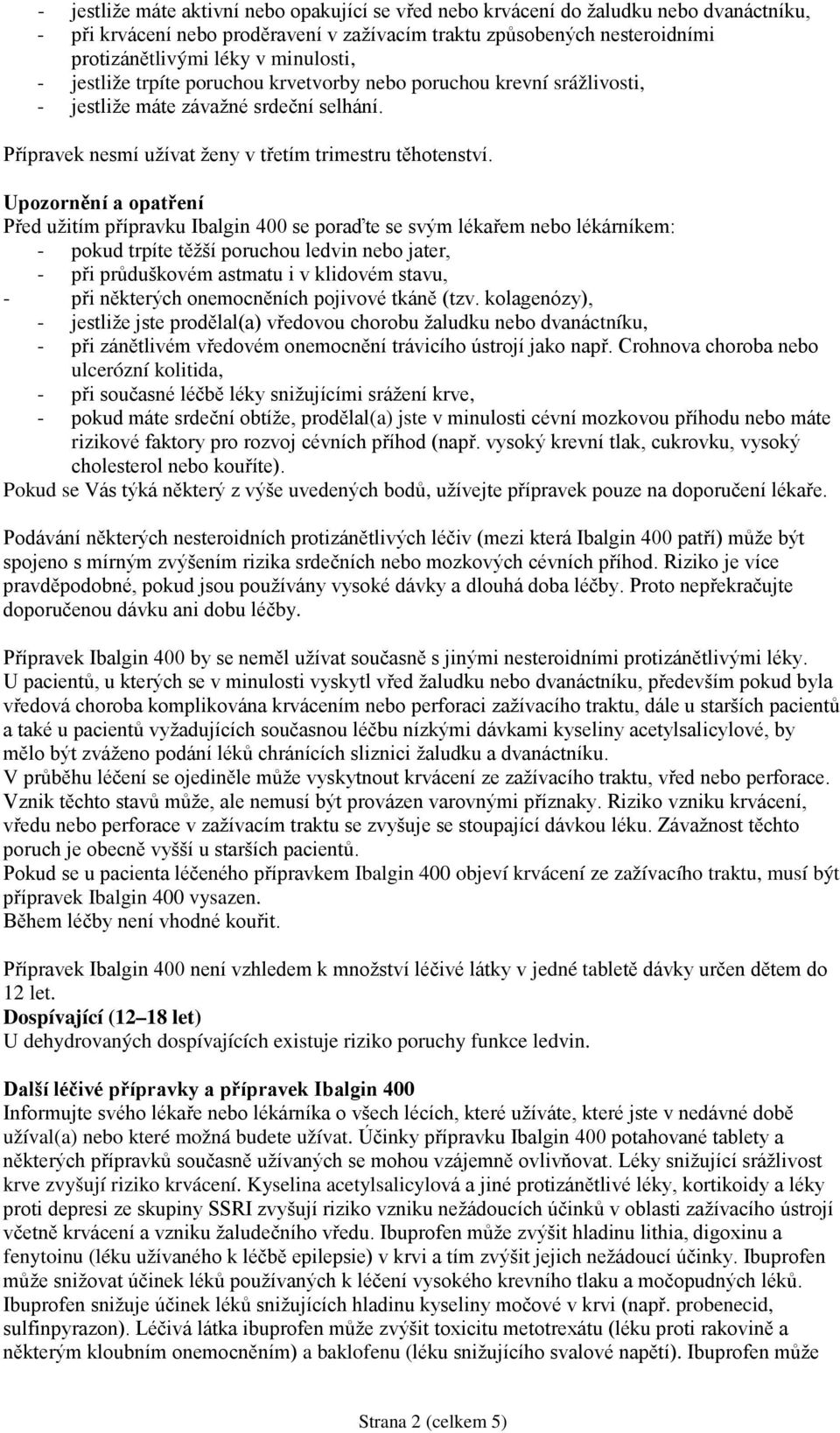 - jestliže máte aktivní nebo opakující se vřed nebo krvácení do žaludku nebo dvanáctníku,
- při krvácení nebo proděravení v zažívacím traktu způsobených nesteroidními protizánětlivými léky v minulosti,
- jestliže trpíte poruchou krvetvorby nebo poruchou krevní srážlivosti,
- jestliže máte závažné srdeční selhání.

Přípravek nesmí užívat ženy v třetím trimestru těhotenství.

Upozornění a opatření
Před užitím přípravku Ibalgin 400 se poraďte se svým lékařem nebo lékárníkem:
- pokud trpíte těžší poruchou ledvin nebo jater,
- při průduškovém astmatu i v klidovém stavu,
- při některých onemocněních pojivové tkáně (tzv. kolagenózy),
- jestliže jste prodělal(a) vředovou chorobu žaludku nebo dvanáctníku,
- při zánětlivém vředovém onemocnění trávicího ústrojí jako např. Crohnova choroba nebo ulcerózní kolitida,
- při současné léčbě léky snižujícími srážení krve,
- pokud máte srdeční obtíže, prodělal(a) jste v minulosti cévní mozkovou příhodu nebo máte rizikové faktory pro rozvoj cévních příhod (např. vysoký krevní tlak, cukrovku, vysoký cholesterol nebo kouříte).
Pokud se Vás týká některý z výše uvedených bodů, užívejte přípravek pouze na doporučení lékaře.

Podávání některých nesteroidních protizánětlivých léčiv (mezi která Ibalgin 400 patří) může být spojeno s mírným zvýšením rizika srdečních nebo mozkových cévních příhod. Riziko je více pravděpodobné, pokud jsou používány vysoké dávky a dlouhá doba léčby. Proto nepřekračujte doporučenou dávku ani dobu léčby.

Přípravek Ibalgin 400 by se neměl užívat současně s jinými nesteroidními protizánětlivými léky.
U pacientů, u kterých se v minulosti vyskytl vřed žaludku nebo dvanáctníku, především pokud byla vředová choroba komplikována krvácením nebo perforaci zažívacího traktu, dále u starších pacientů a také u pacientů vyžadujících současnou léčbu nízkými dávkami kyseliny acetylsalicylové, by mělo být zváženo podání léků chránících sliznici žaludku a dvanáctníku.
V průběhu léčení se ojediněle může vyskytnout krvácení ze zažívacího traktu, vřed nebo perforace. Vznik těchto stavů může, ale nemusí být provázen varovnými příznaky. Riziko vzniku krvácení, vředu nebo perforace v zažívacím traktu se zvyšuje se stoupající dávkou léku. Závažnost těchto poruch je obecně vyšší u starších pacientů.
Pokud se u pacienta léčeného přípravkem Ibalgin 400 objeví krvácení ze zažívacího traktu, musí být přípravek Ibalgin 400 vysazen.
Během léčby není vhodné kouřit.

Přípravek Ibalgin 400 není vzhledem k množství léčivé látky v jedné tabletě dávky určen dětem do 12 let.
Dospívající (12–18 let)
U dehydrovaných dospívajících existuje riziko poruchy funkce ledvin.

Další léčivé přípravky a přípravek Ibalgin 400
Informujte svého lékaře nebo lékárníka o všech lécích, které užíváte, které jste v nedávné době užíval(a) nebo které možná budete užívat. Účinky přípravku Ibalgin 400 potahované tablety a některých přípravků současně užívaných se mohou vzájemně ovlivňovat. Léky snižující srážlivost krve zvyšují riziko krvácení. Kyselina acetylsalicylová a jiné protizánětlivé léky, kortikoidy a léky proti depresi ze skupiny SSRI zvyšují riziko vzniku nežádoucích účinků v oblasti zažívacího ústrojí včetně krvácení a vzniku žaludečního vředu. Ibuprofen může zvýšit hladinu lithia, digoxinu a fenytoinu (léku užívaného k léčbě epilepsie) v krvi a tím zvýšit jejich nežádoucí účinky. Ibuprofen může snižovat účinek léků používaných k léčení vysokého krevního tlaku a močopudných léků. Ibuprofen snižuje účinek léků snižujících hladinu kyseliny močové v krvi (např. probenecid, sulfinpyrazon). Léčivá látka ibuprofen může zvýšit toxicitu metotrexátu (léku proti rakovině a některým kloubním onemocněním) a baklofenu (léku snižujícího svalové napětí). Ibuprofen může

Strana 2 (celkem 5)